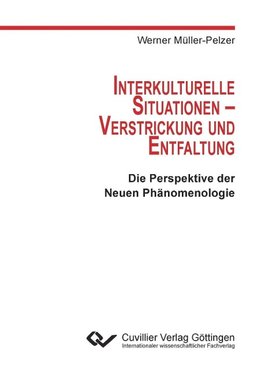 Werner Müller-Pelzer

INTERKULTURELLE SITUATIONEN – VERSTRICKUNG UND ENTFALTUNG

Die Perspektive der Neuen Phänomenologie

Cuvillier Verlag Göttingen
Internationaler wissenschaftlicher Fachverlag